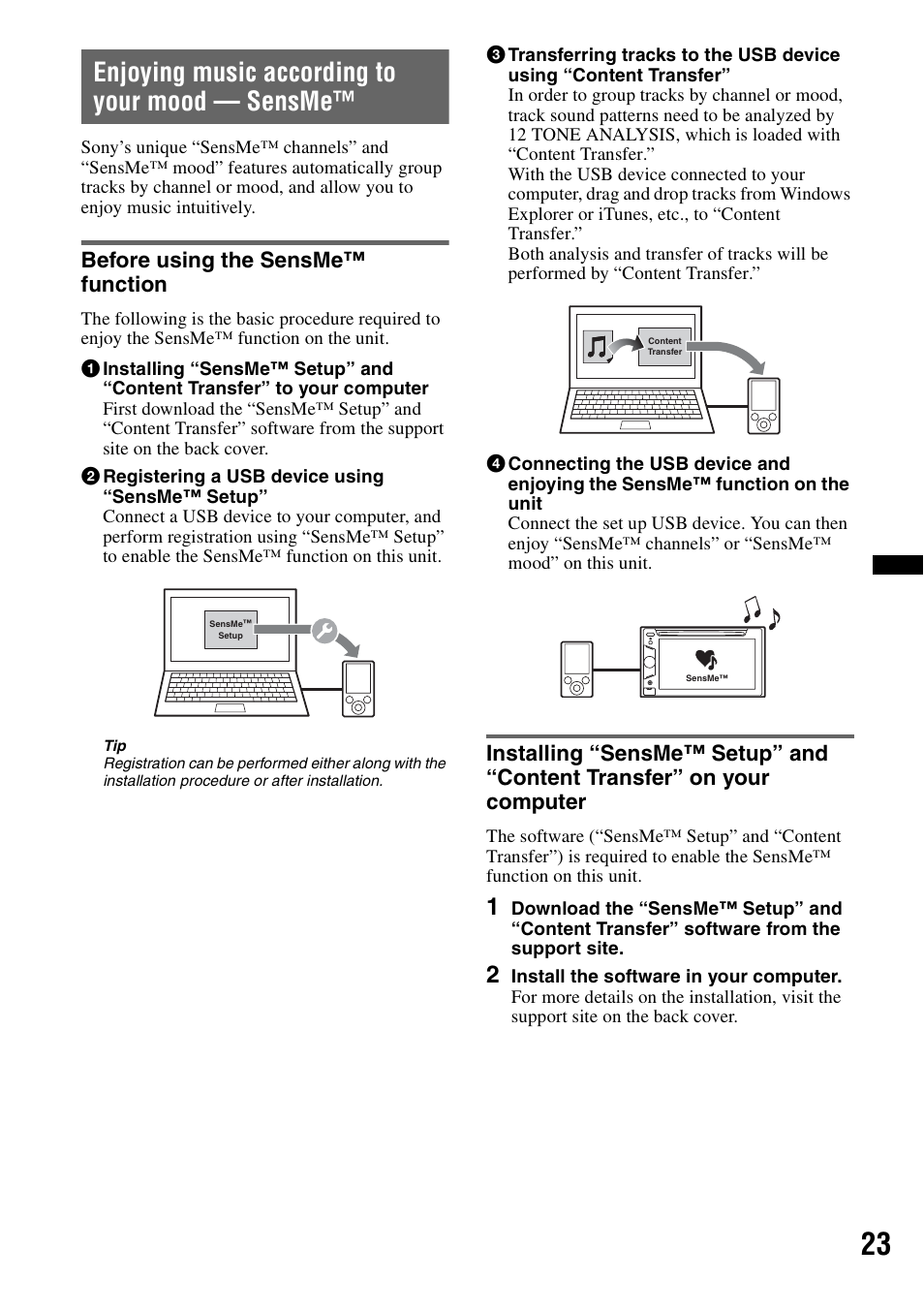 Enjoying music according to your mood — SensMe™

Sony's unique "SensMe™ channels" and "SensMe™ mood" features automatically group tracks by channel or mood, and allow you to enjoy music intuitively.

Before using the SensMe™ function

The following is the basic procedure required to enjoy the SensMe™ function on the unit.

1 Installing "SensMe™ Setup" and "Content Transfer" to your computer
First download the "SensMe™ Setup" and "Content Transfer" software from the support site on the back cover.

2 Registering a USB device using "SensMe™ Setup"
Connect a USB device to your computer, and perform registration using "SensMe™ Setup" to enable the SensMe™ function on this unit.

SensMe™ Setup

Tip
Registration can be performed either along with the installation procedure or after installation.

3 Transferring tracks to the USB device using "Content Transfer"
In order to group tracks by channel or mood, track sound patterns need to be analyzed by 12 TONE ANALYSIS, which is loaded with "Content Transfer."
With the USB device connected to your computer, drag and drop tracks from Windows Explorer or iTunes, etc., to "Content Transfer."
Both analysis and transfer of tracks will be performed by "Content Transfer."

Content Transfer

4 Connecting the USB device and enjoying the SensMe™ function on the unit
Connect the set up USB device. You can then enjoy "SensMe™ channels" or "SensMe™ mood" on this unit.

SensMe™

Installing "SensMe™ Setup" and "Content Transfer" on your computer

The software ("SensMe™ Setup" and "Content Transfer") is required to enable the SensMe™ function on this unit.

1 Download the "SensMe™ Setup" and "Content Transfer" software from the support site.

2 Install the software in your computer.
For more details on the installation, visit the support site on the back cover.

23